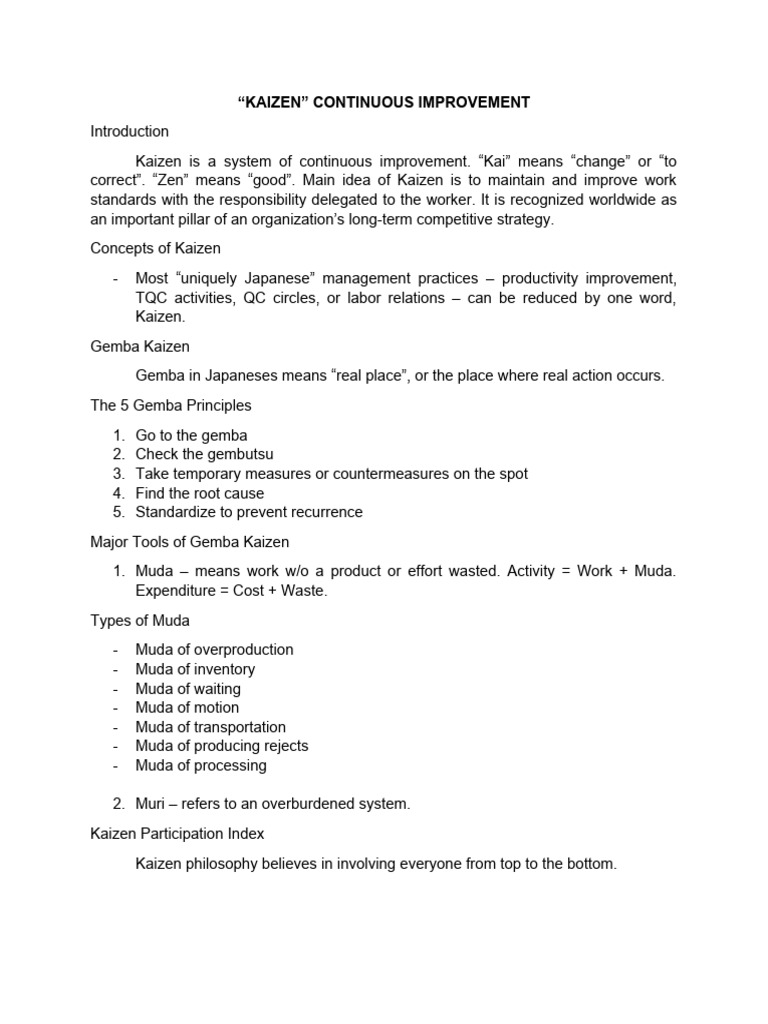 “KAIZEN” CONTINUOUS IMPROVEMENT

Introduction

Kaizen is a system of continuous improvement. “Kai” means “change” or “to correct”. “Zen” means “good”. Main idea of Kaizen is to maintain and improve work standards with the responsibility delegated to the worker. It is recognized worldwide as an important pillar of an organization’s long-term competitive strategy.

Concepts of Kaizen

- Most “uniquely Japanese” management practices – productivity improvement, TQC activities, QC circles, or labor relations – can be reduced by one word, Kaizen.

Gemba Kaizen

Gemba in Japaneses means “real place”, or the place where real action occurs.

The 5 Gemba Principles

1. Go to the gemba
2. Check the gembutsu
3. Take temporary measures or countermeasures on the spot
4. Find the root cause
5. Standardize to prevent recurrence

Major Tools of Gemba Kaizen

1. Muda – means work w/o a product or effort wasted. Activity = Work + Muda. Expenditure = Cost + Waste.

Types of Muda

- Muda of overproduction
- Muda of inventory
- Muda of waiting
- Muda of motion
- Muda of transportation
- Muda of producing rejects
- Muda of processing

2. Muri – refers to an overburdened system.

Kaizen Participation Index

Kaizen philosophy believes in involving everyone from top to the bottom.